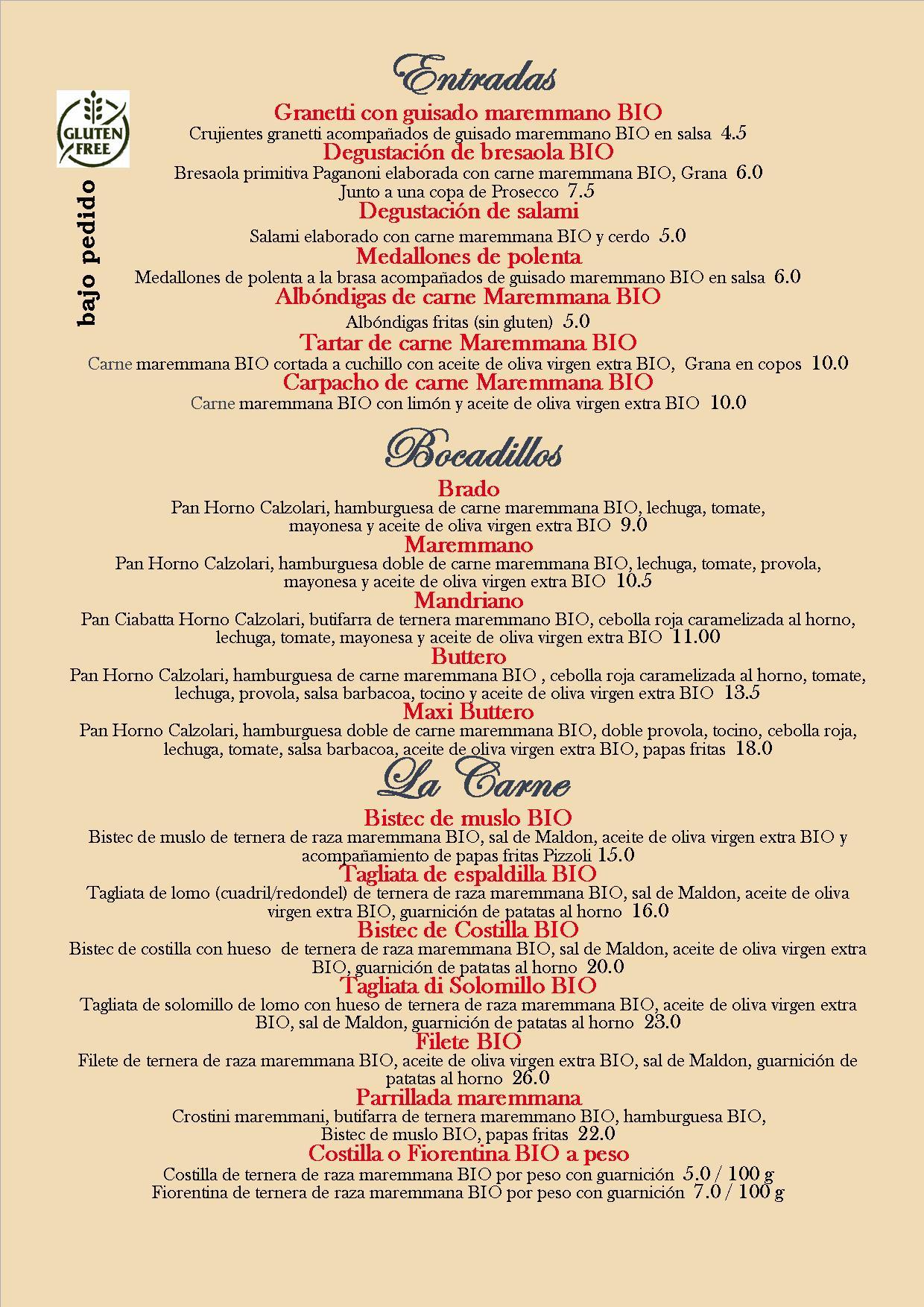 Entradas

GLUTEN FREE

bajo pedido

Granetti con guisado maremmano BIO
Crujientes granetti acompañados de guisado maremmano BIO en salsa 4.5

Degustación de bresaola BIO
Bresaola primitiva Paganoni elaborada con carne maremmana BIO, Grana 6.0
Junto a una copa de Prosecco 7.5

Degustación de salami
Salami elaborado con carne maremmana BIO y cerdo 5.0

Medallones de polenta
Medallones de polenta a la brasa acompañados de guisado maremmano BIO en salsa 6.0

Albóndigas de carne Maremmana BIO
Albóndigas fritas (sin gluten) 5.0

Tartar de carne Maremmana BIO
Carne maremmana BIO cortada a cuchillo con aceite de oliva virgen extra BIO, Grana en copos 10.0

Carpacho de carne Maremmana BIO
Carne maremmana BIO con limón y aceite de oliva virgen extra BIO 10.0

Bocadillos

Brado
Pan Horno Calzolari, hamburguesa de carne maremmana BIO, lechuga, tomate, mayonesa y aceite de oliva virgen extra BIO 9.0

Maremmano
Pan Horno Calzolari, hamburguesa doble de carne maremmana BIO, lechuga, tomate, provola, mayonesa y aceite de oliva virgen extra BIO 10.5

Mandriano
Pan Ciabatta Horno Calzolari, butifarra de ternera maremmano BIO, cebolla roja caramelizada al horno, lechuga, tomate, mayonesa y aceite de oliva virgen extra BIO 11.00

Buttero
Pan Horno Calzolari, hamburguesa de carne maremmana BIO , cebolla roja caramelizada al horno, tomate, lechuga, provola, salsa barbacoa, tocino y aceite de oliva virgen extra BIO 13.5

Maxi Buttero
Pan Horno Calzolari, hamburguesa doble de carne maremmana BIO, doble provola, tocino, cebolla roja, lechuga, tomate, salsa barbacoa, aceite de oliva virgen extra BIO, papas fritas 18.0

La Carne

Bistec de muslo BIO
Bistec de muslo de ternera de raza maremmana BIO, sal de Maldon, aceite de oliva virgen extra BIO y acompañamiento de papas fritas Pizzoli 15.0

Tagliata de espaldilla BIO
Tagliata de lomo (cuadril/redondel) de ternera de raza maremmana BIO, sal de Maldon, aceite de oliva virgen extra BIO, guarnición de patatas al horno 16.0

Bistec de Costilla BIO
Bistec de costilla con hueso de ternera de raza maremmana BIO, sal de Maldon, aceite de oliva virgen extra BIO, guarnición de patatas al horno 20.0

Tagliata di Solomillo BIO
Tagliata de solomillo de lomo con hueso de ternera de raza maremmana BIO, aceite de oliva virgen extra BIO, sal de Maldon, guarnición de patatas al horno 23.0

Filete BIO
Filete de ternera de raza maremmana BIO, aceite de oliva virgen extra BIO, sal de Maldon, guarnición de patatas al horno 26.0

Parrillada maremmana
Crostini maremmani, butifarra de ternera maremmano BIO, hamburguesa BIO, Bistec de muslo BIO, papas fritas 22.0

Costilla o Fiorentina BIO a peso
Costilla de ternera de raza maremmana BIO por peso con guarnición 5.0 / 100 g
Fiorentina de ternera de raza maremmana BIO por peso con guarnición 7.0 / 100 g